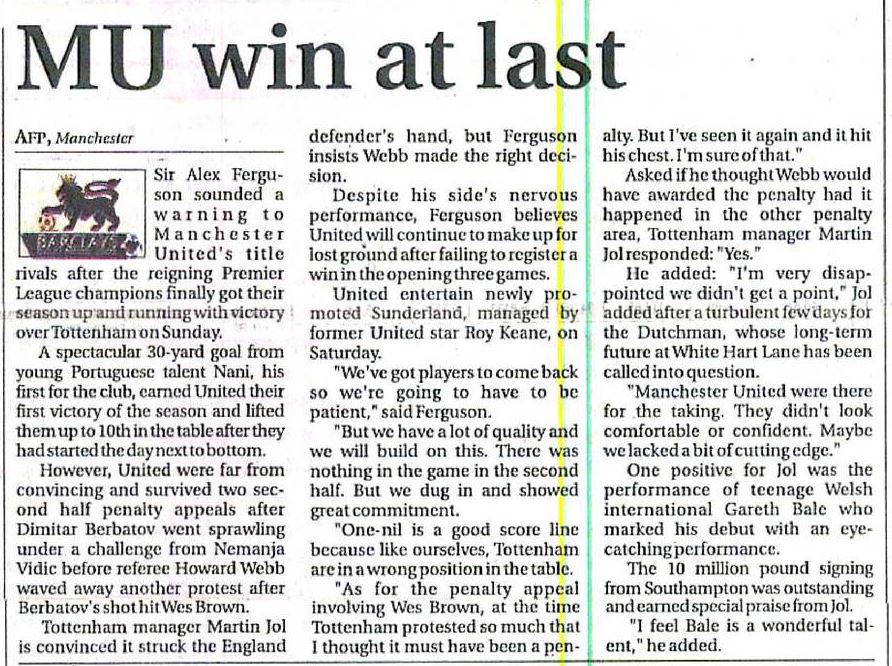 MU win at last

AFP, Manchester

Sir Alex Ferguson sounded a warning to Manchester United's title rivals after the reigning Premier League champions finally got their season up and running with victory over Tottenham on Sunday.

A spectacular 30-yard goal from young Portuguese talent Nani, his first for the club, earned United their first victory of the season and lifted them up to 10th in the table after they had started the day next to bottom.

However, United were far from convincing and survived two second half penalty appeals after Dimitar Berbatov went sprawling under a challenge from Nemanja Vidic before referee Howard Webb waved away another protest after Berbatov's shot hit Wes Brown.

Tottenham manager Martin Jol is convinced it struck the England defender's hand, but Ferguson insists Webb made the right decision.

Despite his side's nervous performance, Ferguson believes United will continue to make up for lost ground after failing to register a win in the opening three games.

United entertain newly promoted Sunderland, managed by former United star Roy Keane, on Saturday.

"We've got players to come back so we're going to have to be patient," said Ferguson.

"But we have a lot of quality and we will build on this. There was nothing in the game in the second half. But we dug in and showed great commitment.

"One-nil is a good score line because like ourselves, Tottenham are in a wrong position in the table.

"As for the penalty appeal involving Wes Brown, at the time Tottenham protested so much that I thought it must have been a penalty. But I've seen it again and it hit his chest. I'm sure of that."

Asked if he thought Webb would have awarded the penalty had it happened in the other penalty area, Tottenham manager Martin Jol responded: "Yes."

He added: "I'm very disappointed we didn't get a point," Jol added after a turbulent few days for the Dutchman, whose long-term future at White Hart Lane has been called into question.

"Manchester United were there for the taking. They didn't look comfortable or confident. Maybe we lacked a bit of cutting edge."

One positive for Jol was the performance of teenage Welsh international Gareth Bale who marked his debut with an eye-catching performance.

The 10 million pound signing from Southampton was outstanding and earned special praise from Jol.

"I feel Bale is a wonderful talent," he added.